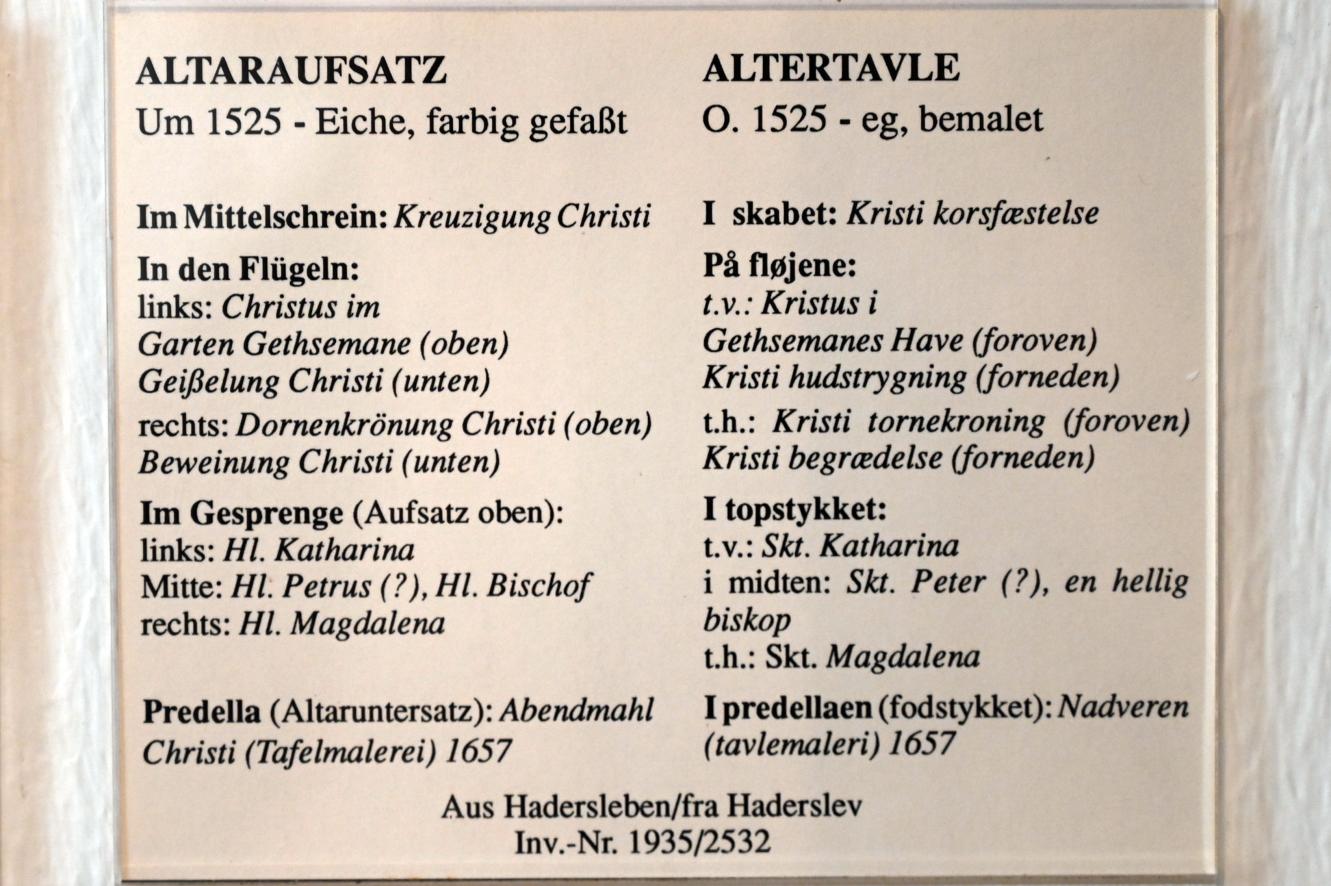 ALTARAUFSATZ
Um 1525 - Eiche, farbig gefaßt

Im Mittelschrein: Kreuzigung Christi

In den Flügeln:
links: Christus im Garten Gethsemane (oben)
Geißelung Christi (unten)
rechts: Dornenkrönung Christi (oben)
Beweinung Christi (unten)

Im Gesprenge (Aufsatz oben):
links: Hl. Katharina
Mitte: Hl. Petrus (?), Hl. Bischof
rechts: Hl. Magdalena

Predella (Altaruntersatz): Abendmahl Christi (Tafelmalerei) 1657

ALTERTAVLE
O. 1525 - eg, bemalet

I skabet: Kristi korsfæstelse

På fløjene:
t.v.: Kristus i Gethsemanes Have (foroven)
Kristi hudstrygning (forneden)
t.h.: Kristi tornekroning (foroven)
Kristi begrædelse (forneden)

I topstykket:
t.v.: Skt. Katharina
i midten: Skt. Peter (?), en hellig biskop
t.h.: Skt. Magdalena

I predellaen (fodstykket): Nadveren (tavlemaleri) 1657

Aus Hadersleben/fra Haderslev
Inv.-Nr. 1935/2532